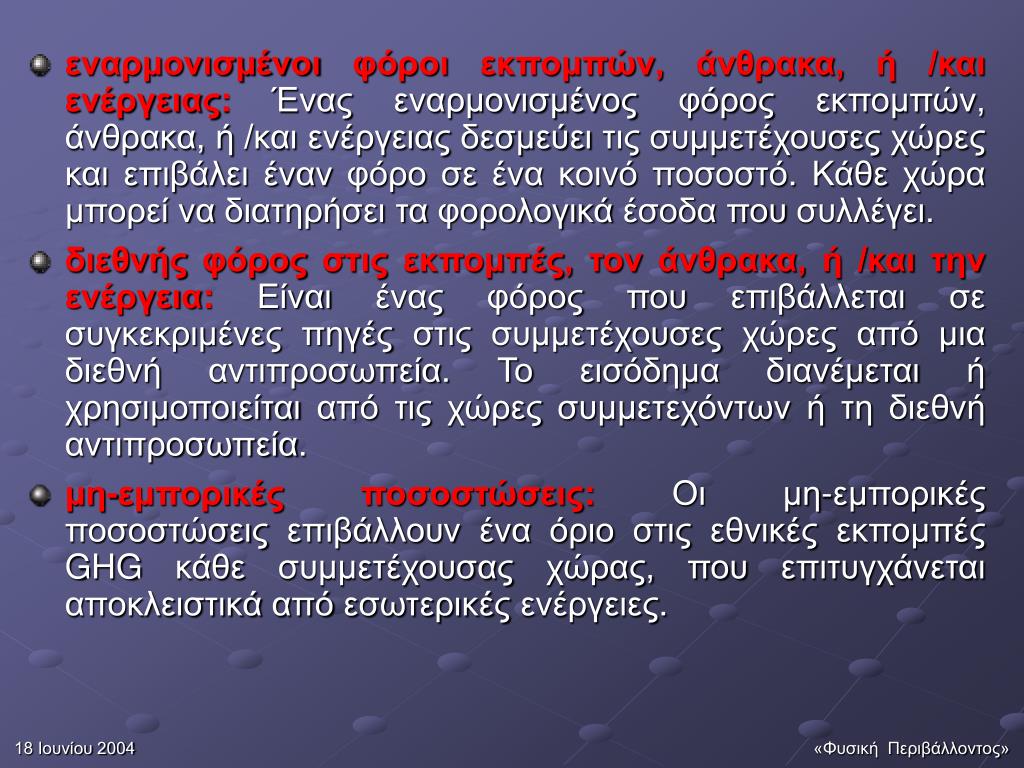 εναρμονισμένοι φόροι εκπομπών, άνθρακα, ή /και ενέργειας: Ένας εναρμονισμένος φόρος εκπομπών, άνθρακα, ή /και ενέργειας δεσμεύει τις συμμετέχουσες χώρες και επιβάλει έναν φόρο σε ένα κοινό ποσοστό. Κάθε χώρα μπορεί να διατηρήσει τα φορολογικά έσοδα που συλλέγει.

διεθνής φόρος στις εκπομπές, τον άνθρακα, ή /και την ενέργεια: Είναι ένας φόρος που επιβάλλεται σε συγκεκριμένες πηγές στις συμμετέχουσες χώρες από μια διεθνή αντιπροσωπεία. Το εισόδημα διανέμεται ή χρησιμοποιείται από τις χώρες συμμετεχόντων ή τη διεθνή αντιπροσωπεία.

μη-εμπορικές ποσοστώσεις: Οι μη-εμπορικές ποσοστώσεις επιβάλλουν ένα όριο στις εθνικές εκπομπές GHG κάθε συμμετέχουσας χώρας, που επιτυγχάνεται αποκλειστικά από εσωτερικές ενέργειες.

18 Ιουνίου 2004

«Φυσική Περιβάλλοντος»